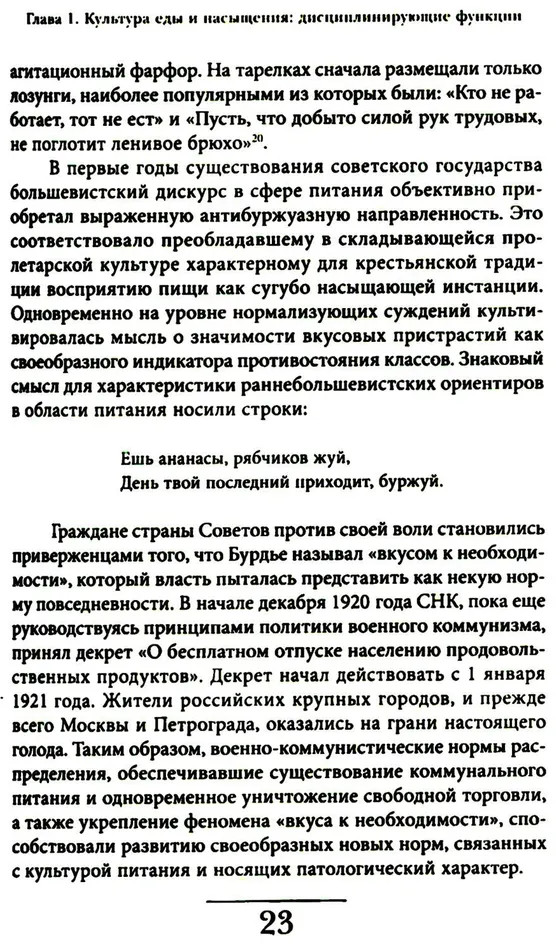 Глава 1. Культура еды и насыщения: дисциплинирующие функции

агитационный фарфор. На тарелках сначала размещали только лозунги, наиболее популярными из которых были: «Кто не работает, тот не ест» и «Пусть, что добыто силой рук трудовых, не поглотит ленивое брюхо»$^{20}$.

В первые годы существования советского государства большевистский дискурс в сфере питания объективно приобретал выраженную антибуржуазную направленность. Это соответствовало преобладавшему в складывающейся пролетарской культуре характерному для крестьянской традиции восприятию пищи как сугубо насыщающей инстанции. Одновременно на уровне нормализующих суждений культивировалась мысль о значимости вкусовых пристрастий как своеобразного индикатора противостояния классов. Знаковый смысл для характеристики раннебольшевистских ориентиров в области питания носили строки:

Ешь ананасы, рябчиков жуй,
День твой последний приходит, буржуй.

Граждане страны Советов против своей воли становились приверженцами того, что Бурдье называл «вкусом к необходимости», который власть пыталась представить как некую норму повседневности. В начале декабря 1920 года СНК, пока еще руководствуясь принципами политики военного коммунизма, принял декрет «О бесплатном отпуске населению продовольственных продуктов». Декрет начал действовать с 1 января 1921 года. Жители российских крупных городов, и прежде всего Москвы и Петрограда, оказались на грани настоящего голода. Таким образом, военно-коммунистические нормы распределения, обеспечивавшие существование коммунального питания и одновременное уничтожение свободной торговли, а также укрепление феномена «вкуса к необходимости», способствовали развитию своеобразных новых норм, связанных с культурой питания и носящих патологический характер.

23